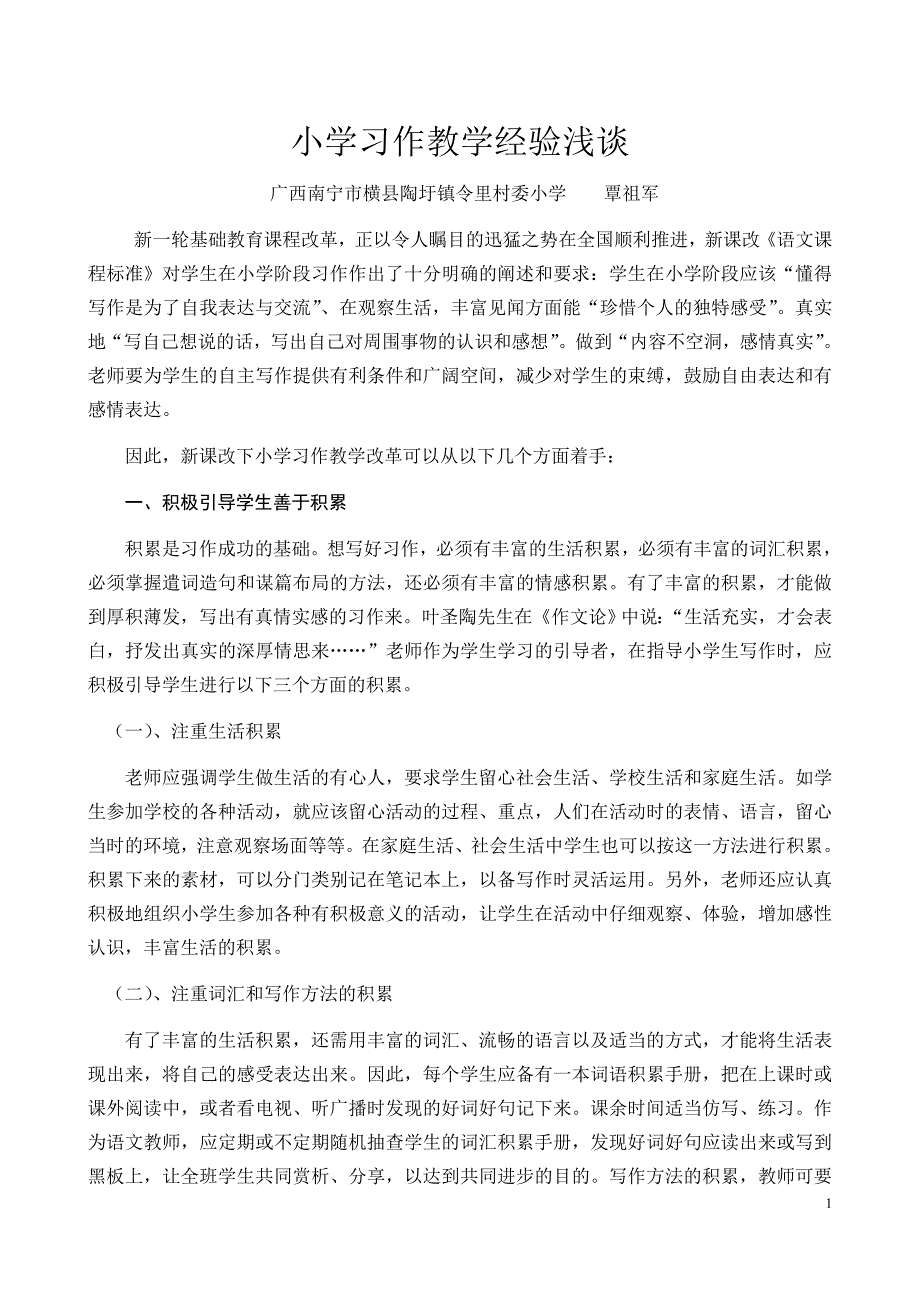 小学习作教学经验浅谈

广西南宁市横县陶圩镇令里村委小学　　覃祖军

新一轮基础教育课程改革，正以令人瞩目的迅猛之势在全国顺利推进，新课改《语文课程标准》对学生在小学阶段习作作出了十分明确的阐述和要求：学生在小学阶段应该“懂得写作是为了自我表达与交流”、在观察生活，丰富见闻方面能“珍惜个人的独特感受”。真实地“写自己想说的话，写出自己对周围事物的认识和感想”。做到“内容不空洞，感情真实”。老师要为学生的自主写作提供有利条件和广阔空间，减少对学生的束缚，鼓励自由表达和有感情表达。

因此，新课改下小学习作教学改革可以从以下几个方面着手：

一、积极引导学生善于积累

积累是习作成功的基础。想写好习作，必须有丰富的生活积累，必须有丰富的词汇积累，必须掌握遣词造句和谋篇布局的方法，还必须有丰富的情感积累。有了丰富的积累，才能做到厚积薄发，写出有真情实感的习作来。叶圣陶先生在《作文论》中说：“生活充实，才会表白，抒发出真实的深厚情思来……”老师作为学生学习的引导者，在指导小学生写作时，应积极引导学生进行以下三个方面的积累。

（一）、注重生活积累

老师应强调学生做生活的有心人，要求学生留心社会生活、学校生活和家庭生活。如学生参加学校的各种活动，就应该留心活动的过程、重点，人们在活动时的表情、语言，留心当时的环境，注意观察场面等等。在家庭生活、社会生活中学生也可以按这一方法进行积累。积累下来的素材，可以分门类别记在笔记本上，以备写作时灵活运用。另外，老师还应认真积极地组织小学生参加各种有积极意义的活动，让学生在活动中仔细观察、体验，增加感性认识，丰富生活的积累。

（二）、注重词汇和写作方法的积累

有了丰富的生活积累，还需用丰富的词汇、流畅的语言以及适当的方式，才能将生活表现出来，将自己的感受表达出来。因此，每个学生应备有一本词语积累手册，把在上课时或课外阅读中，或者看电视、听广播时发现的好词好句记下来。课余时间适当仿写、练习。作为语文教师，应定期或不定期随机抽查学生的词汇积累手册，发现好词好句应读出来或写到黑板上，让全班学生共同赏析、分享，以达到共同进步的目的。写作方法的积累，教师可要

1